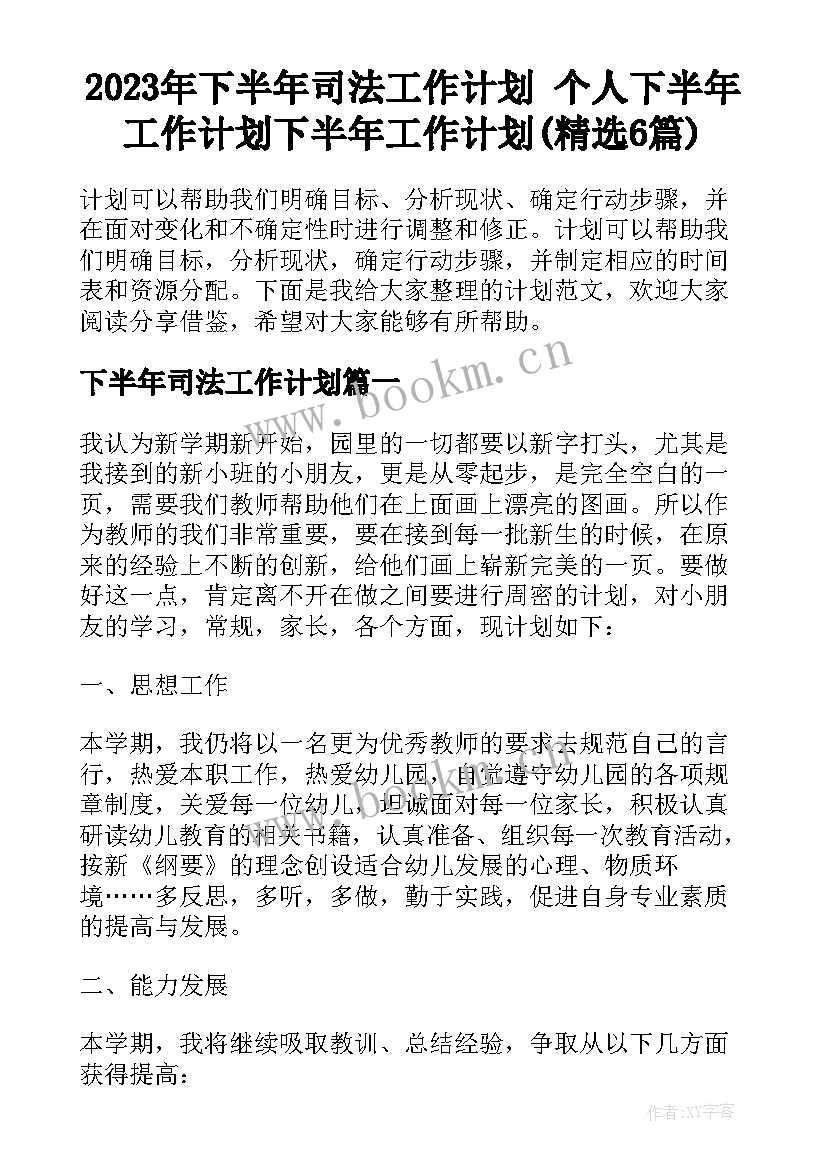 2023年下半年司法工作计划 个人下半年工作计划下半年工作计划(精选6篇)

计划可以帮助我们明确目标、分析现状、确定行动步骤，并在面对变化和不确定性时进行调整和修正。计划可以帮助我们明确目标，分析现状，确定行动步骤，并制定相应的时间表和资源分配。下面是我给大家整理的计划范文，欢迎大家阅读分享借鉴，希望对大家能够有所帮助。

下半年司法工作计划篇一

www.bookm.cn

我认为新学期新开始，园里的一切都要以新字打头，尤其是我接到的新小班的小朋友，更是从零起步，是完全空白的一页，需要我们教师帮助他们在上面画上漂亮的图画。所以作为教师的我们非常重要，要在接到每一批新生的时候，在原来的经验上不断的创新，给他们画上崭新完美的一页。要做好这一点，肯定离不开在做之间要进行周密的计划，对小朋友的学习，常规，家长，各个方面，现计划如下：

一、思想工作

本学期，我仍将以一名更为优秀教师的要求去规范自己的言行，热爱本职工作，热爱幼儿园，自觉遵守幼儿园的各项规章制度，关爱每一位幼儿，坦诚面对每一位家长，积极认真研读幼儿教育的相关书籍，认真准备、组织每一次教育活动，按新《纲要》的理念创设适合幼儿发展的心理、物质环境……多反思，多听，多做，勤于实践，促进自身专业素质的提高与发展。

二、能力发展

本学期，我将继续吸取教训、总结经验，争取从以下几方面获得提高：

作者:XY字客